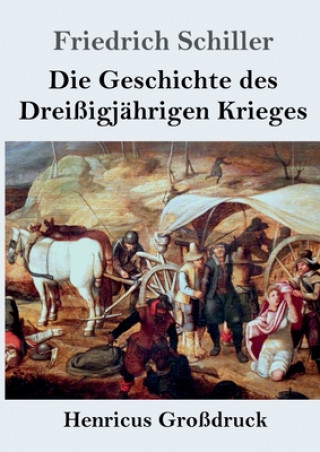 Friedrich Schiller

Die Geschichte des Dreißigjährigen Krieges

Henricus Großdruck